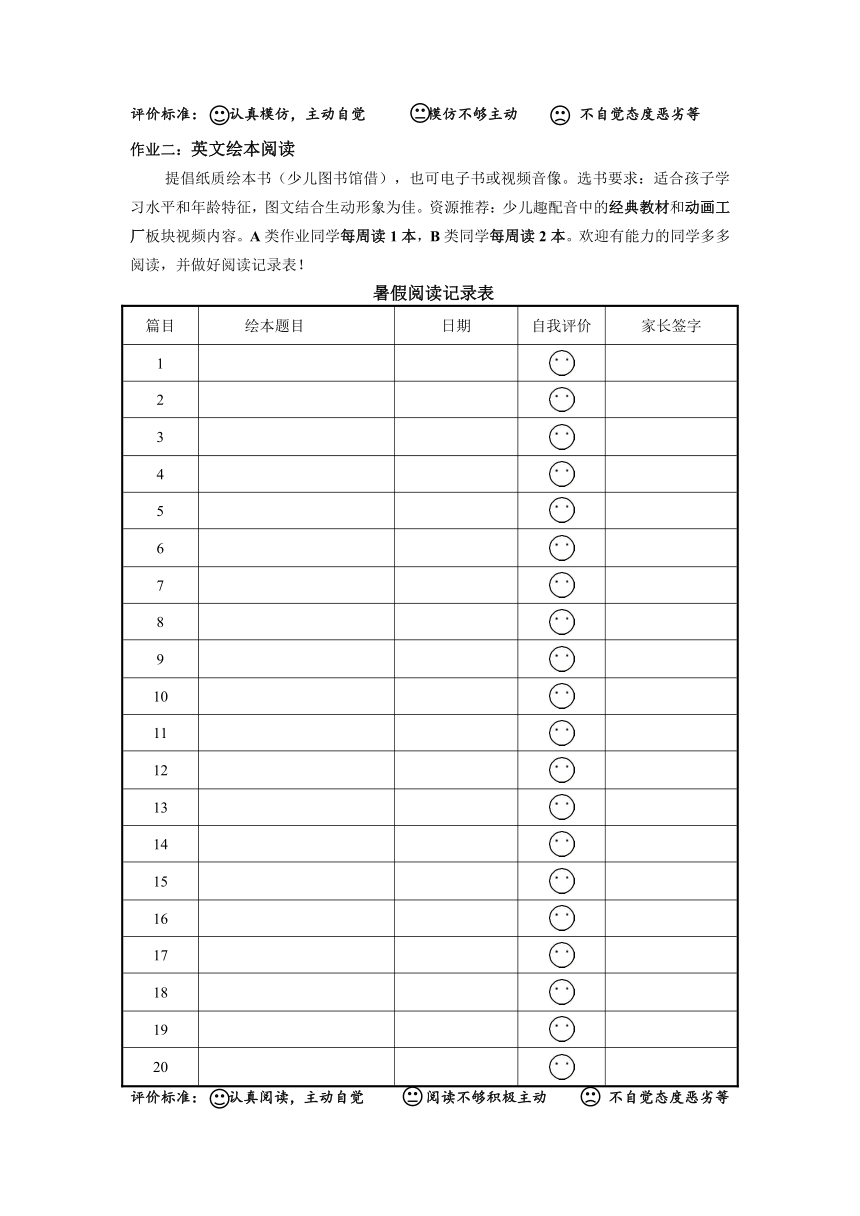 评价标准：认真模仿，主动自觉　　模仿不够主动　　不自觉态度恶劣等

作业二：英文绘本阅读

提倡纸质绘本书（少儿图书馆借），也可电子书或视频音像。选书要求：适合孩子学习水平和年龄特征，图文结合生动形象为佳。资源推荐：少儿趣配音中的经典教材和动画工厂板块视频内容。A 类作业同学每周读 1 本，B 类同学每周读 2 本。欢迎有能力的同学多多阅读，并做好阅读记录表！

暑假阅读记录表

| 篇目 | 绘本题目 | 日期 | 自我评价 | 家长签字 |
|---|---|---|---|---|
| 1 | | | | |
| 2 | | | | |
| 3 | | | | |
| 4 | | | | |
| 5 | | | | |
| 6 | | | | |
| 7 | | | | |
| 8 | | | | |
| 9 | | | | |
| 10 | | | | |
| 11 | | | | |
| 12 | | | | |
| 13 | | | | |
| 14 | | | | |
| 15 | | | | |
| 16 | | | | |
| 17 | | | | |
| 18 | | | | |
| 19 | | | | |
| 20 | | | | |

评价标准：认真阅读，主动自觉　　阅读不够积极主动　　不自觉态度恶劣等